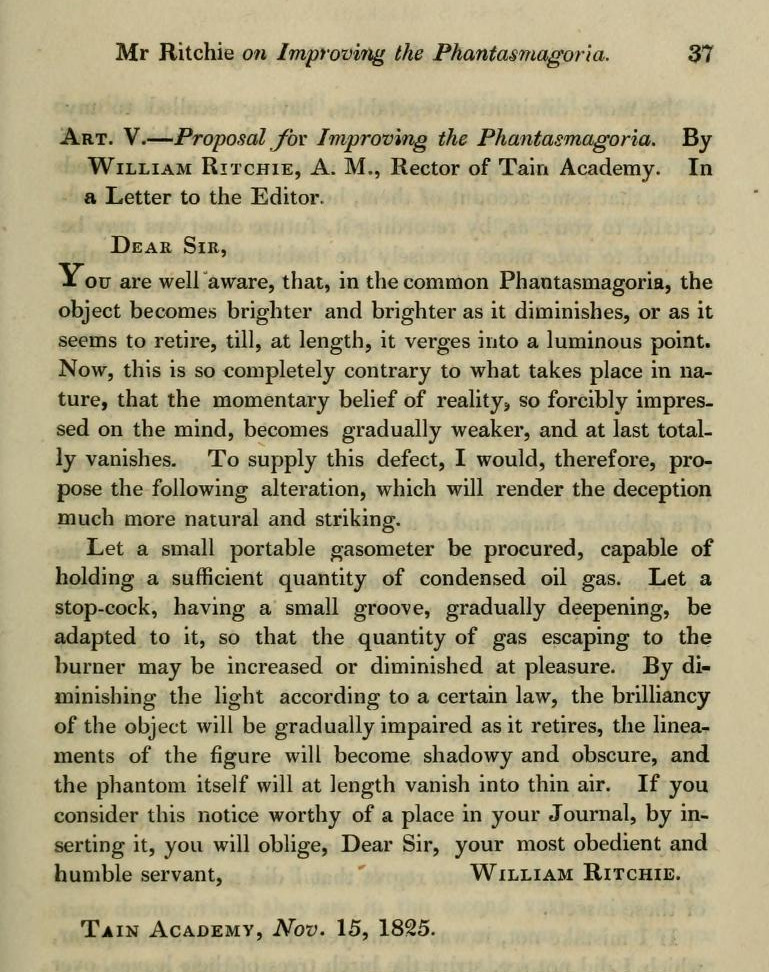 Mr Ritchie on Improving the Phantasmagoria. 37

Art. V.—Proposal for Improving the Phantasmagoria. By William Ritchie, A. M., Rector of Tain Academy. In a Letter to the Editor.

Dear Sir,

You are well aware, that, in the common Phantasmagoria, the object becomes brighter and brighter as it diminishes, or as it seems to retire, till, at length, it verges into a luminous point. Now, this is so completely contrary to what takes place in nature, that the momentary belief of reality, so forcibly impressed on the mind, becomes gradually weaker, and at last totally vanishes. To supply this defect, I would, therefore, propose the following alteration, which will render the deception much more natural and striking.

Let a small portable gasometer be procured, capable of holding a sufficient quantity of condensed oil gas. Let a stop-cock, having a small groove, gradually deepening, be adapted to it, so that the quantity of gas escaping to the burner may be increased or diminished at pleasure. By diminishing the light according to a certain law, the brilliancy of the object will be gradually impaired as it retires, the lineaments of the figure will become shadowy and obscure, and the phantom itself will at length vanish into thin air. If you consider this notice worthy of a place in your Journal, by inserting it, you will oblige, Dear Sir, your most obedient and humble servant, William Ritchie.

Tain Academy, Nov. 15, 1825.